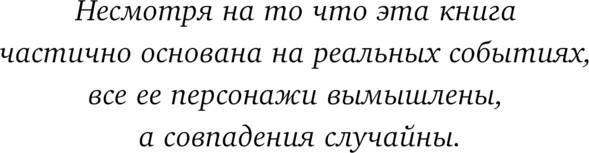 Несмотря на то что эта книга частично основана на реальных событиях, все ее персонажи вымышлены, а совпадения случайны.